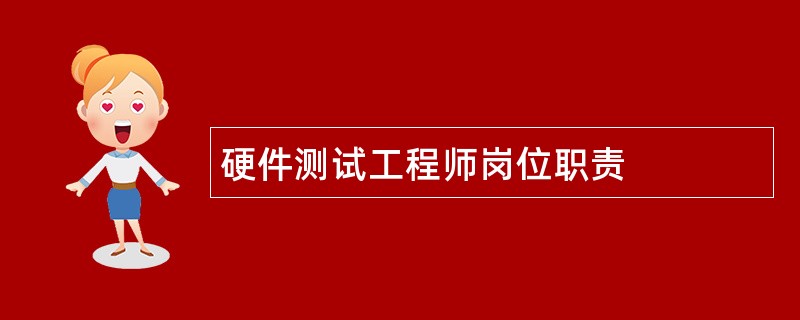 硬件测试工程师岗位职责